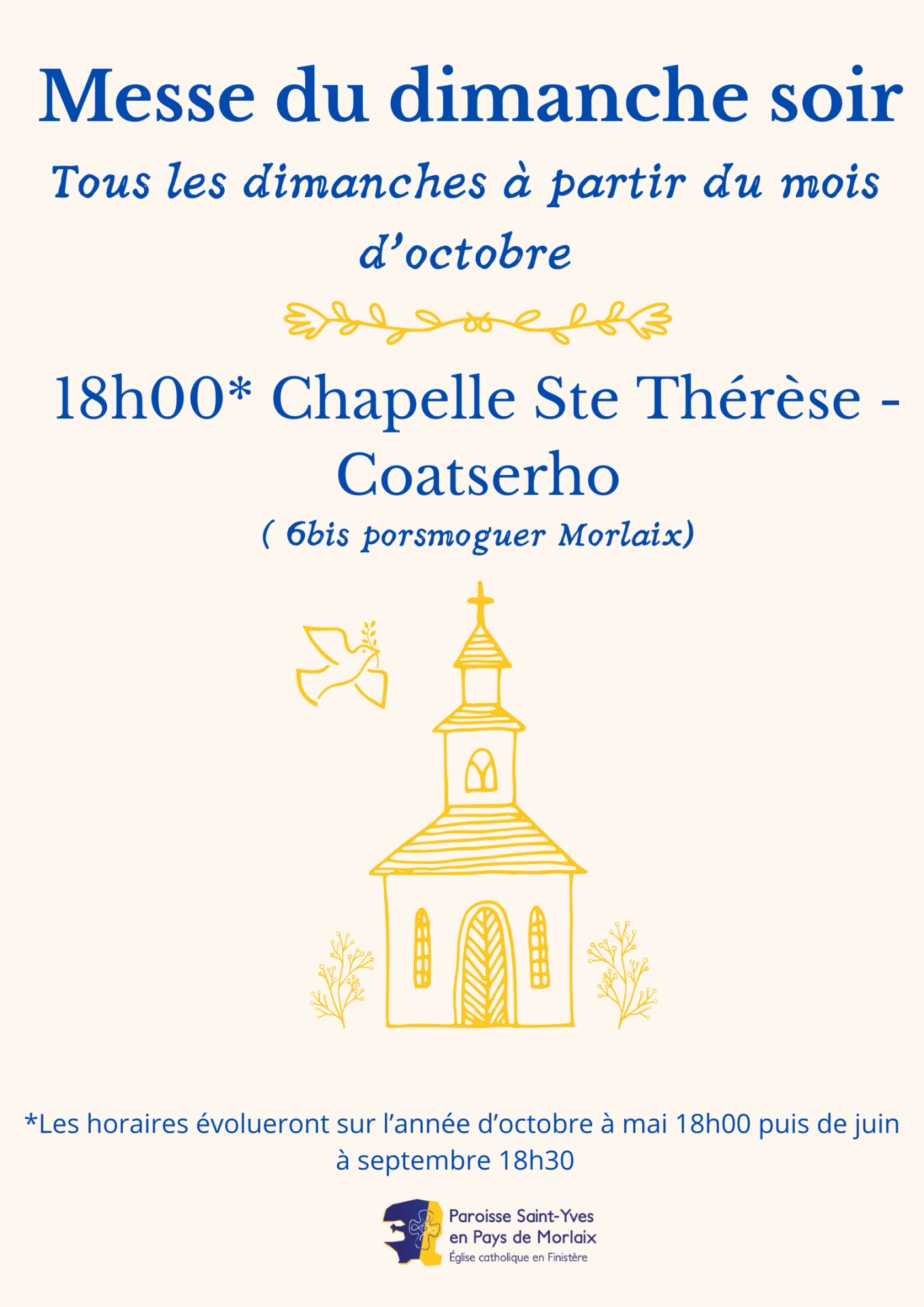 Messe du dimanche soir

Tous les dimanches à partir du mois d'octobre

18h00* Chapelle Ste Thérèse - Coatserho

( 6bis porsmoguer Morlaix)

*Les horaires évolueront sur l'année d'octobre à mai 18h00 puis de juin à septembre 18h30

Paroisse Saint-Yves
en Pays de Morlaix
Église catholique en Finistère